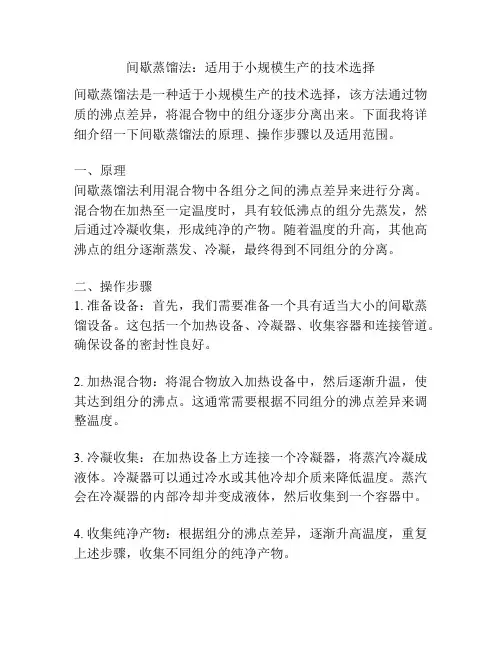 间歇蒸馏法：适用于小规模生产的技术选择

间歇蒸馏法是一种适于小规模生产的技术选择，该方法通过物质的沸点差异，将混合物中的组分逐步分离出来。下面我将详细介绍一下间歇蒸馏法的原理、操作步骤以及适用范围。

一、原理
间歇蒸馏法利用混合物中各组分之间的沸点差异来进行分离。混合物在加热至一定温度时，具有较低沸点的组分先蒸发，然后通过冷凝收集，形成纯净的产物。随着温度的升高，其他高沸点的组分逐渐蒸发、冷凝，最终得到不同组分的分离。

二、操作步骤
1. 准备设备：首先，我们需要准备一个具有适当大小的间歇蒸馏设备。这包括一个加热设备、冷凝器、收集容器和连接管道。确保设备的密封性良好。

2. 加热混合物：将混合物放入加热设备中，然后逐渐升温，使其达到组分的沸点。这通常需要根据不同组分的沸点差异来调整温度。

3. 冷凝收集：在加热设备上方连接一个冷凝器，将蒸汽冷凝成液体。冷凝器可以通过冷水或其他冷却介质来降低温度。蒸汽会在冷凝器的内部冷却并变成液体，然后收集到一个容器中。

4. 收集纯净产物：根据组分的沸点差异，逐渐升高温度，重复上述步骤，收集不同组分的纯净产物。